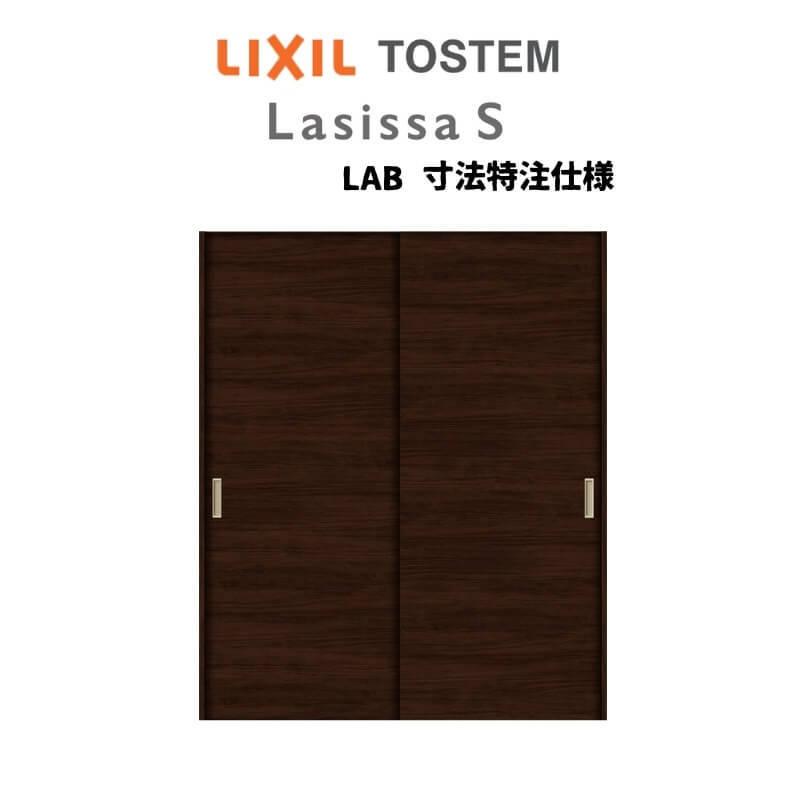 LIXIL TOSTEM
Lasissa S
LAB 寸法特注仕様